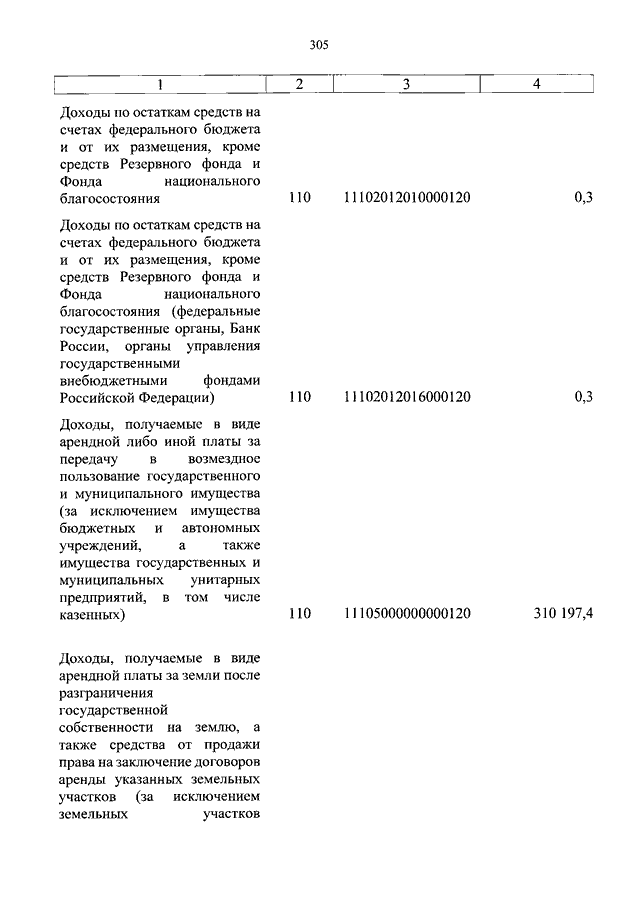 305

| 1 | 2 | 3 | 4 |
|---|---|---|---|
| Доходы по остаткам средств на счетах федерального бюджета и от их размещения, кроме средств Резервного фонда и Фонда национального благосостояния | 110 | 11102012010000120 | 0,3 |
| Доходы по остаткам средств на счетах федерального бюджета и от их размещения, кроме средств Резервного фонда и Фонда национального благосостояния (федеральные государственные органы, Банк России, органы управления государственными внебюджетными фондами Российской Федерации) | 110 | 11102012016000120 | 0,3 |
| Доходы, получаемые в виде арендной либо иной платы за передачу в возмездное пользование государственного и муниципального имущества (за исключением имущества бюджетных и автономных учреждений, а также имущества государственных и муниципальных унитарных предприятий, в том числе казенных) | 110 | 11105000000000120 | 310 197,4 |
| Доходы, получаемые в виде арендной платы за земли после разграничения государственной собственности на землю, а также средства от продажи права на заключение договоров аренды указанных земельных участков (за исключением земельных участков | | | |